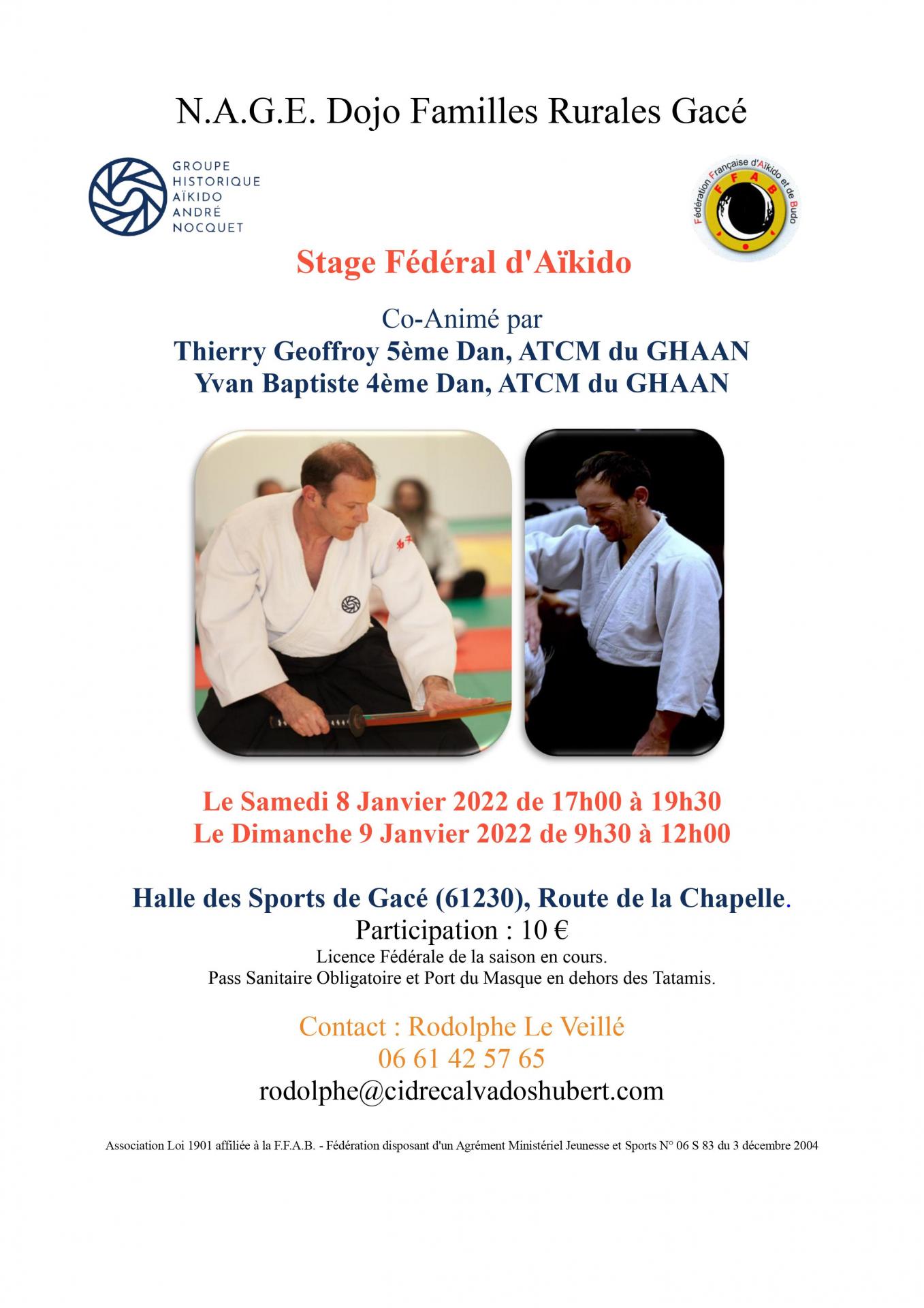 N.A.G.E. Dojo Familles Rurales Gacé

GROUPE HISTORIQUE AÏKIDO ANDRÉ NOCQUET

Fédération Française d'Aïkido et de Budo
FFAB

Stage Fédéral d'Aïkido

Co-Animé par
Thierry Geoffroy 5ème Dan, ATCM du GHAAN
Yvan Baptiste 4ème Dan, ATCM du GHAAN

Le Samedi 8 Janvier 2022 de 17h00 à 19h30
Le Dimanche 9 Janvier 2022 de 9h30 à 12h00

Halle des Sports de Gacé (61230), Route de la Chapelle.
Participation : 10 €
Licence Fédérale de la saison en cours.
Pass Sanitaire Obligatoire et Port du Masque en dehors des Tatamis.

Contact : Rodolphe Le Veillé
06 61 42 57 65
rodolphe@cidrecalvadoshubert.com

Association Loi 1901 affiliée à la F.F.A.B. - Fédération disposant d'un Agrément Ministériel Jeunesse et Sports N° 06 S 83 du 3 décembre 2004